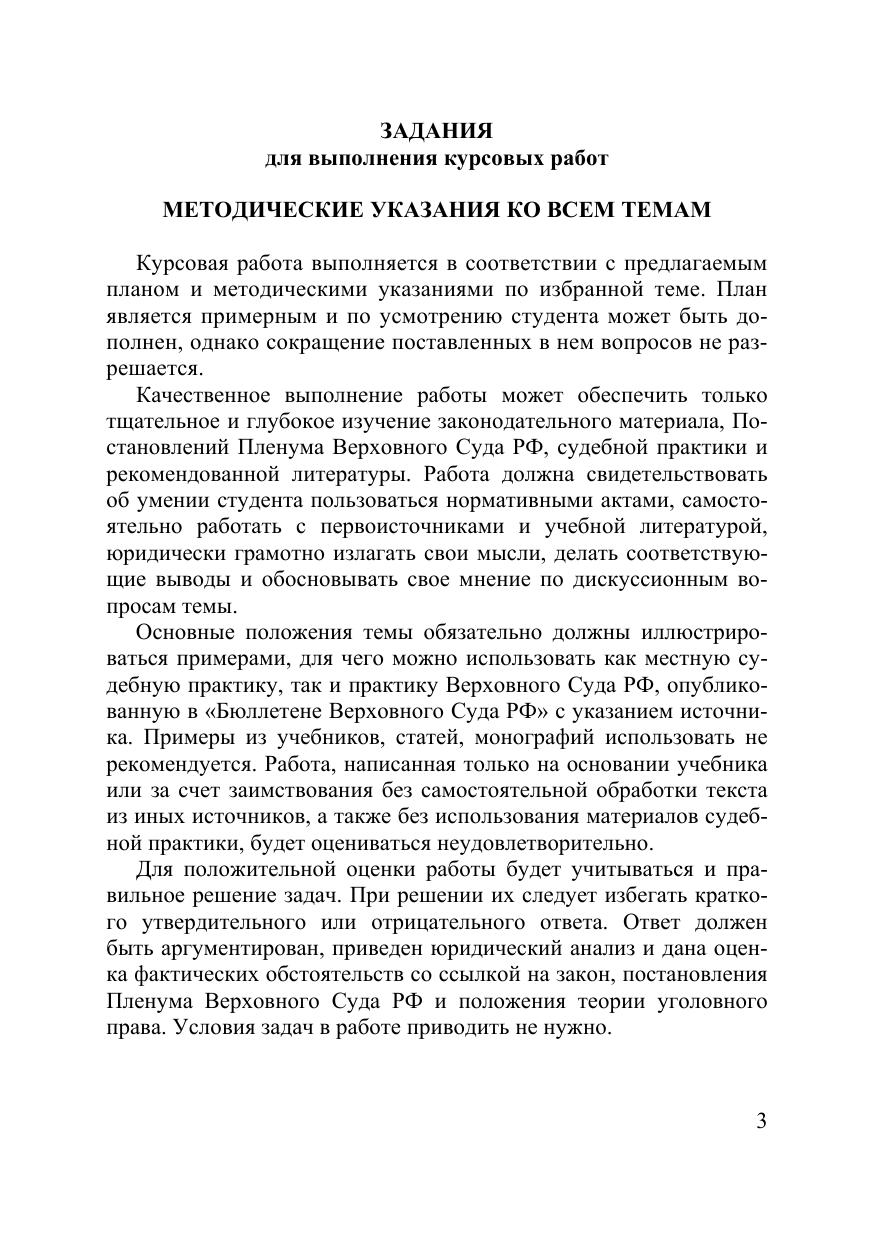 ЗАДАНИЯ
для выполнения курсовых работ

МЕТОДИЧЕСКИЕ УКАЗАНИЯ КО ВСЕМ ТЕМАМ

Курсовая работа выполняется в соответствии с предлагаемым планом и методическими указаниями по избранной теме. План является примерным и по усмотрению студента может быть дополнен, однако сокращение поставленных в нем вопросов не разрешается.

Качественное выполнение работы может обеспечить только тщательное и глубокое изучение законодательного материала, Постановлений Пленума Верховного Суда РФ, судебной практики и рекомендованной литературы. Работа должна свидетельствовать об умении студента пользоваться нормативными актами, самостоятельно работать с первоисточниками и учебной литературой, юридически грамотно излагать свои мысли, делать соответствующие выводы и обосновывать свое мнение по дискуссионным вопросам темы.

Основные положения темы обязательно должны иллюстрироваться примерами, для чего можно использовать как местную судебную практику, так и практику Верховного Суда РФ, опубликованную в «Бюллетене Верховного Суда РФ» с указанием источника. Примеры из учебников, статей, монографий использовать не рекомендуется. Работа, написанная только на основании учебника или за счет заимствования без самостоятельной обработки текста из иных источников, а также без использования материалов судебной практики, будет оцениваться неудовлетворительно.

Для положительной оценки работы будет учитываться и правильное решение задач. При решении их следует избегать краткого утвердительного или отрицательного ответа. Ответ должен быть аргументирован, приведен юридический анализ и дана оценка фактических обстоятельств со ссылкой на закон, постановления Пленума Верховного Суда РФ и положения теории уголовного права. Условия задач в работе приводить не нужно.

3